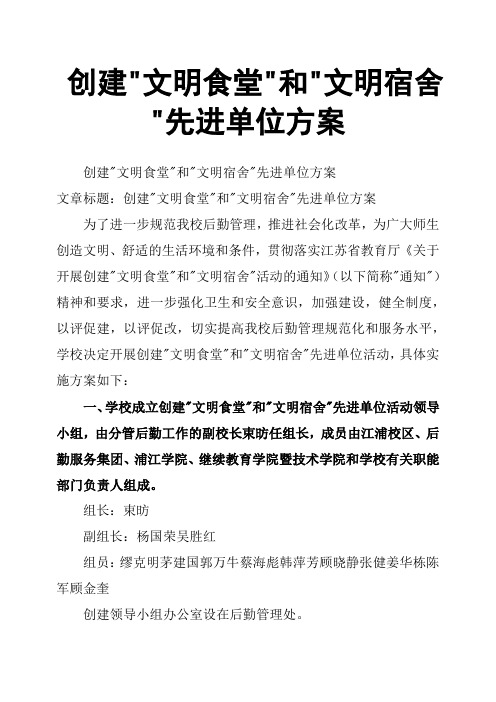 创建"文明食堂"和"文明宿舍"先进单位方案

创建"文明食堂"和"文明宿舍"先进单位方案

文章标题：创建"文明食堂"和"文明宿舍"先进单位方案

为了进一步规范我校后勤管理，推进社会化改革，为广大师生创造文明、舒适的生活环境和条件，贯彻落实江苏省教育厅《关于开展创建"文明食堂"和"文明宿舍"活动的通知》(以下简称"通知")精神和要求，进一步强化卫生和安全意识，加强建设，健全制度，以评促建，以评促改，切实提高我校后勤管理规范化和服务水平，学校决定开展创建"文明食堂"和"文明宿舍"先进单位活动，具体实施方案如下：

一、学校成立创建"文明食堂"和"文明宿舍"先进单位活动领导小组，由分管后勤工作的副校长束昉任组长，成员由江浦校区、后勤服务集团、浦江学院、继续教育学院暨技术学院和学校有关职能部门负责人组成。

组长：束昉

副组长：杨国荣吴胜红

组员：缪克明茅建国郭万牛蔡海彪韩萍芳顾晓静张健姜华栋陈军顾金奎

创建领导小组办公室设在后勤管理处。